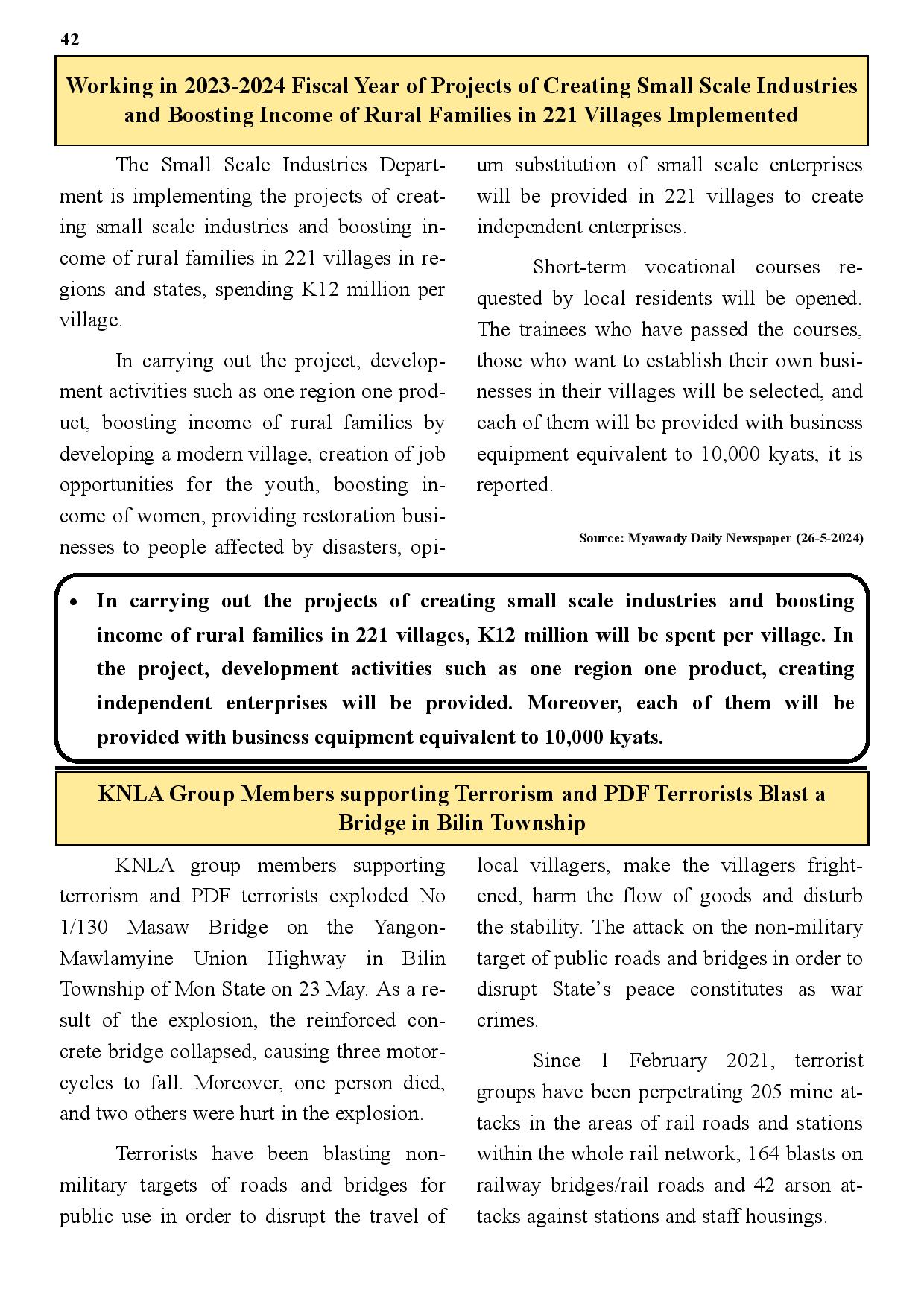 42

Working in 2023-2024 Fiscal Year of Projects of Creating Small Scale Industries and Boosting Income of Rural Families in 221 Villages Implemented

The Small Scale Industries Department is implementing the projects of creating small scale industries and boosting income of rural families in 221 villages in regions and states, spending K12 million per village.

In carrying out the project, development activities such as one region one product, boosting income of rural families by developing a modern village, creation of job opportunities for the youth, boosting income of women, providing restoration businesses to people affected by disasters, opium substitution of small scale enterprises will be provided in 221 villages to create independent enterprises.

Short-term vocational courses requested by local residents will be opened. The trainees who have passed the courses, those who want to establish their own businesses in their villages will be selected, and each of them will be provided with business equipment equivalent to 10,000 kyats, it is reported.

Source: Myawady Daily Newspaper (26-5-2024)

• In carrying out the projects of creating small scale industries and boosting income of rural families in 221 villages, K12 million will be spent per village. In the project, development activities such as one region one product, creating independent enterprises will be provided. Moreover, each of them will be provided with business equipment equivalent to 10,000 kyats.

KNLA Group Members supporting Terrorism and PDF Terrorists Blast a Bridge in Bilin Township

KNLA group members supporting terrorism and PDF terrorists exploded No 1/130 Masaw Bridge on the Yangon-Mawlamyine Union Highway in Bilin Township of Mon State on 23 May. As a result of the explosion, the reinforced concrete bridge collapsed, causing three motorcycles to fall. Moreover, one person died, and two others were hurt in the explosion.

Terrorists have been blasting non-military targets of roads and bridges for public use in order to disrupt the travel of local villagers, make the villagers frightened, harm the flow of goods and disturb the stability. The attack on the non-military target of public roads and bridges in order to disrupt State’s peace constitutes as war crimes.

Since 1 February 2021, terrorist groups have been perpetrating 205 mine attacks in the areas of rail roads and stations within the whole rail network, 164 blasts on railway bridges/rail roads and 42 arson attacks against stations and staff housings.